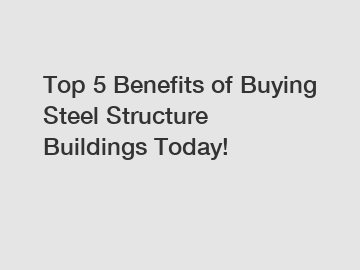 Top 5 Benefits of Buying Steel Structure Buildings Today!